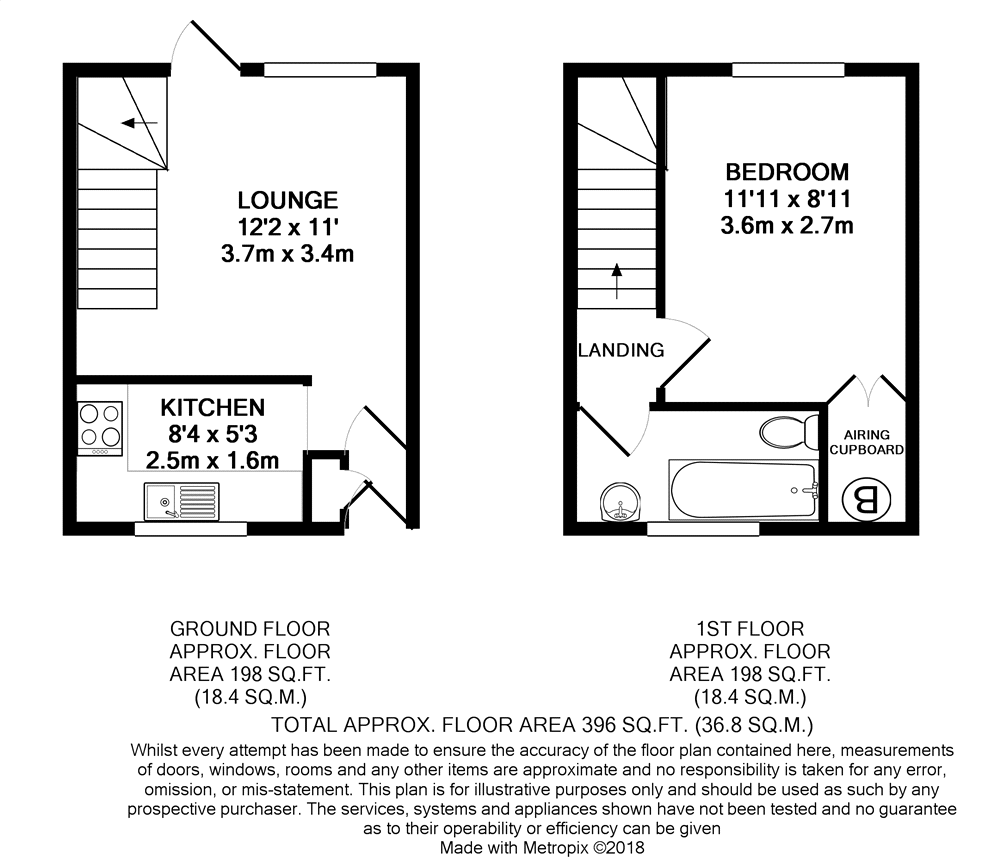 LOUNGE
12'2 x 11'
3.7m x 3.4m

KITCHEN
8'4 x 5'3
2.5m x 1.6m

BEDROOM
11'11 x 8'11
3.6m x 2.7m

LANDING

AIRING CUPBOARD

B

GROUND FLOOR
APPROX. FLOOR
AREA 198 SQ.FT.
(18.4 SQ.M.)

1ST FLOOR
APPROX. FLOOR
AREA 198 SQ.FT.
(18.4 SQ.M.)

TOTAL APPROX. FLOOR AREA 396 SQ.FT. (36.8 SQ.M.)

Whilst every attempt has been made to ensure the accuracy of the floor plan contained here, measurements of doors, windows, rooms and any other items are approximate and no responsibility is taken for any error, omission, or mis-statement. This plan is for illustrative purposes only and should be used as such by any prospective purchaser. The services, systems and appliances shown have not been tested and no guarantee as to their operability or efficiency can be given
Made with Metropix ©2018